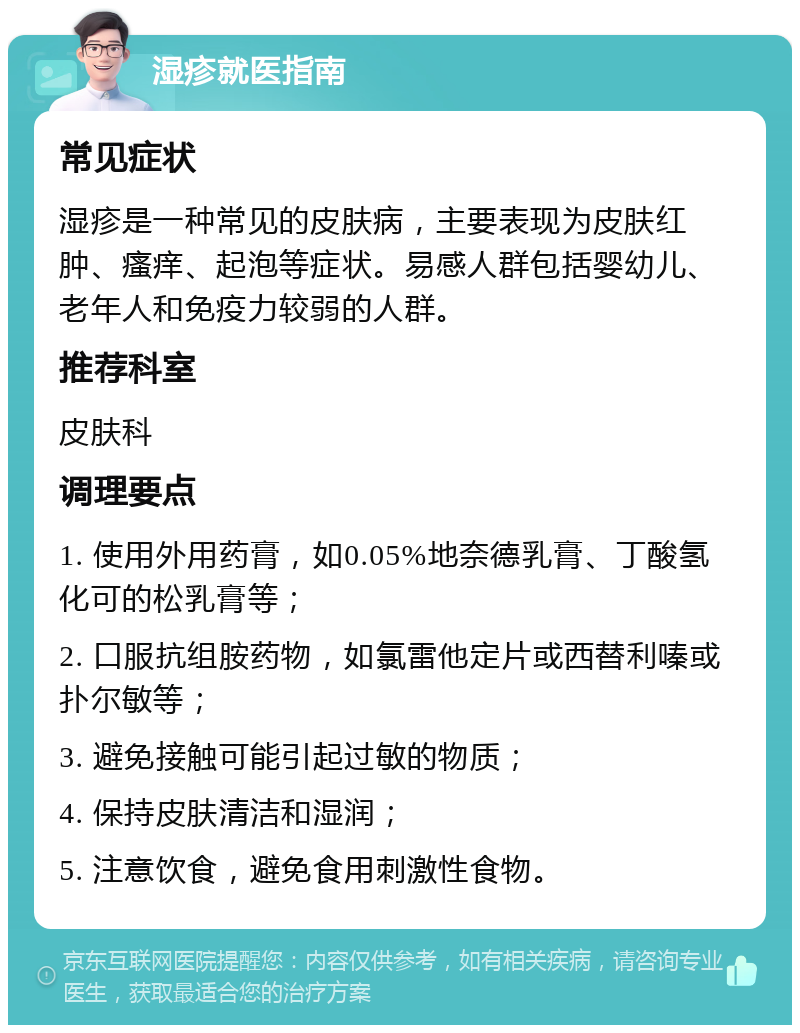 湿疹就医指南

常见症状

湿疹是一种常见的皮肤病，主要表现为皮肤红肿、瘙痒、起泡等症状。易感人群包括婴幼儿、老年人和免疫力较弱的人群。

推荐科室

皮肤科

调理要点

1. 使用外用药膏，如0.05%地奈德乳膏、丁酸氢化可的松乳膏等；

2. 口服抗组胺药物，如氯雷他定片或西替利嗪或扑尔敏等；

3. 避免接触可能引起过敏的物质；

4. 保持皮肤清洁和湿润；

5. 注意饮食，避免食用刺激性食物。

京东互联网医院提醒您：内容仅供参考，如有相关疾病，请咨询专业医生，获取最适合您的治疗方案